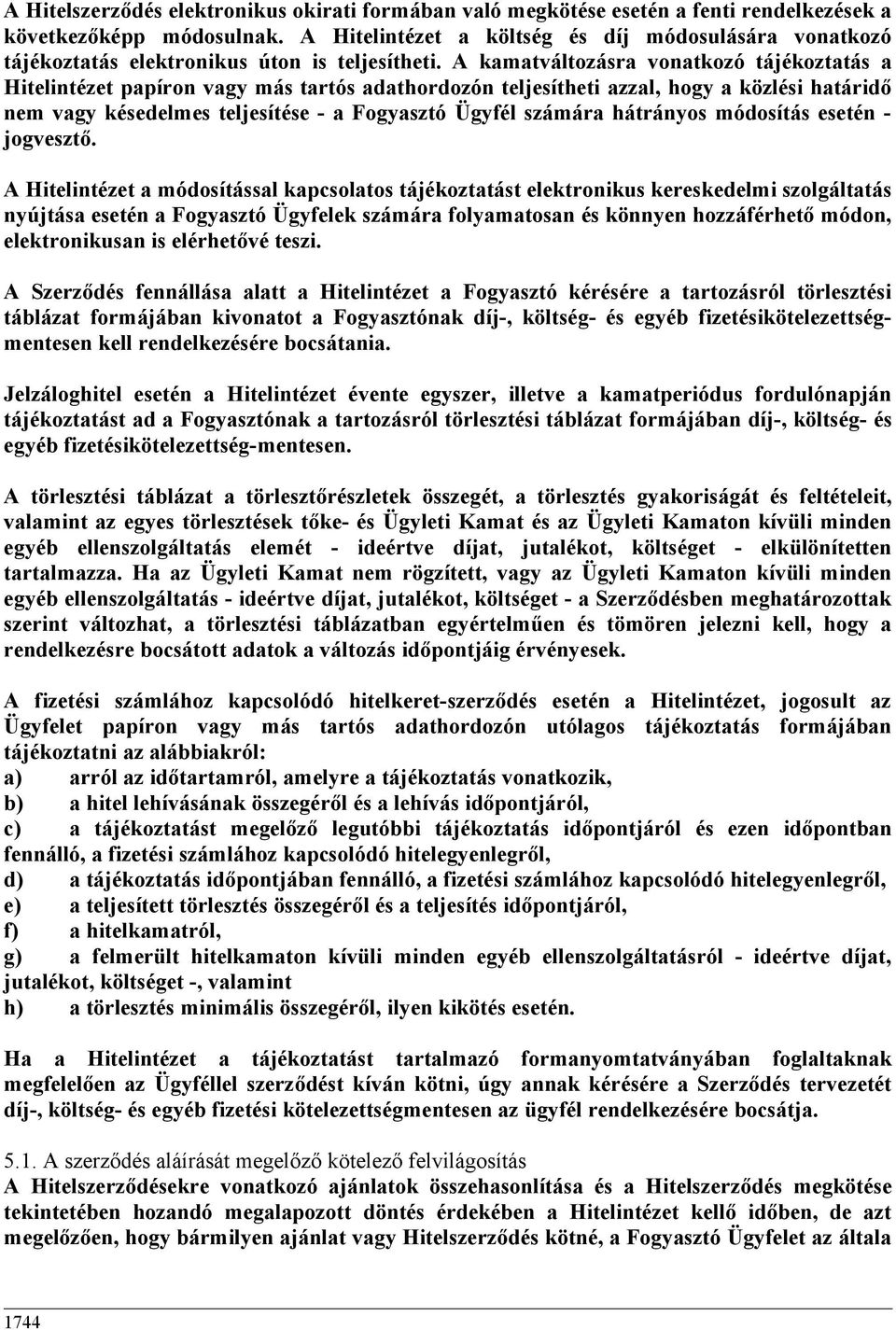 A Hitelszerződés elektronikus okirati formában való megkötése esetén a fenti rendelkezések a következőképp módosulnak. A Hitelintézet a költség és díj módosulására vonatkozó tájékoztatás elektronikus úton is teljesítheti. A kamatváltozásra vonatkozó tájékoztatás a Hitelintézet papíron vagy más tartós adathordozón teljesítheti azzal, hogy a közlési határidő nem vagy késedelmes teljesítése - a Fogyasztó Ügyfél számára hátrányos módosítás esetén - jogvesztő.

A Hitelintézet a módosítással kapcsolatos tájékoztatást elektronikus kereskedelmi szolgáltatás nyújtása esetén a Fogyasztó Ügyfelek számára folyamatosan és könnyen hozzáférhető módon, elektronikusan is elérhetővé teszi.

A Szerződés fennállása alatt a Hitelintézet a Fogyasztó kérésére a tartozásról törlesztési táblázat formájában kivonatot a Fogyasztónak díj-, költség- és egyéb fizetésikötelezettségmentesen kell rendelkezésére bocsátania.

Jelzáloghitel esetén a Hitelintézet évente egyszer, illetve a kamatperiódus fordulónapján tájékoztatást ad a Fogyasztónak a tartozásról törlesztési táblázat formájában díj-, költség- és egyéb fizetésikötelezettség-mentesen.

A törlesztési táblázat a törlesztőrészletek összegét, a törlesztés gyakoriságát és feltételeit, valamint az egyes törlesztések tőke- és Ügyleti Kamat és az Ügyleti Kamaton kívüli minden egyéb ellenszolgáltatás elemét - ideértve díjat, jutalékot, költséget - elkülönítetten tartalmazza. Ha az Ügyleti Kamat nem rögzített, vagy az Ügyleti Kamaton kívüli minden egyéb ellenszolgáltatás - ideértve díjat, jutalékot, költséget - a Szerződésben meghatározottak szerint változhat, a törlesztési táblázatban egyértelműen és tömören jelezni kell, hogy a rendelkezésre bocsátott adatok a változás időpontjáig érvényesek.

A fizetési számlához kapcsolódó hitelkeret-szerződés esetén a Hitelintézet, jogosult az Ügyfelet papíron vagy más tartós adathordozón utólagos tájékoztatás formájában tájékoztatni az alábbiakról:
a) arról az időtartamról, amelyre a tájékoztatás vonatkozik,
b) a hitel lehívásának összegéről és a lehívás időpontjáról,
c) a tájékoztatást megelőző legutóbbi tájékoztatás időpontjáról és ezen időpontban fennálló, a fizetési számlához kapcsolódó hitelegyenlegről,
d) a tájékoztatás időpontjában fennálló, a fizetési számlához kapcsolódó hitelegyenlegről,
e) a teljesített törlesztés összegéről és a teljesítés időpontjáról,
f) a hitelkamatról,
g) a felmerült hitelkamaton kívüli minden egyéb ellenszolgáltatásról - ideértve díjat, jutalékot, költséget -, valamint
h) a törlesztés minimális összegéről, ilyen kikötés esetén.

Ha a Hitelintézet a tájékoztatást tartalmazó formanyomtatványában foglaltaknak megfelelően az Ügyféllel szerződést kíván kötni, úgy annak kérésére a Szerződés tervezetét díj-, költség- és egyéb fizetési kötelezettségmentesen az ügyfél rendelkezésére bocsátja.

5.1. A szerződés aláírását megelőző kötelező felvilágosítás
A Hitelszerződésekre vonatkozó ajánlatok összehasonlítása és a Hitelszerződés megkötése tekintetében hozandó megalapozott döntés érdekében a Hitelintézet kellő időben, de azt megelőzően, hogy bármilyen ajánlat vagy Hitelszerződés kötné, a Fogyasztó Ügyfelet az általa

1744